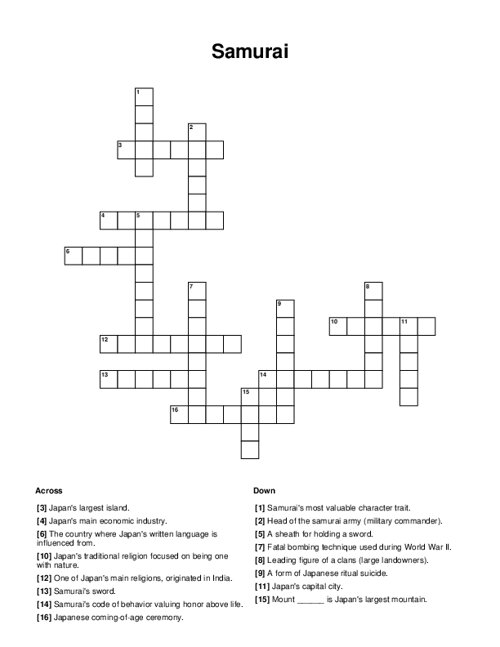 Samurai

1
2
3
4
5
6
7
8
9
10
11
12
13
14
15
16

Across

[3] Japan's largest island.

[4] Japan's main economic industry.

[6] The country where Japan's written language is influenced from.

[10] Japan's traditional religion focused on being one with nature.

[12] One of Japan's main religions, originated in India.

[13] Samurai's sword.

[14] Samurai's code of behavior valuing honor above life.

[16] Japanese coming-of-age ceremony.

Down

[1] Samurai's most valuable character trait.

[2] Head of the samurai army (military commander).

[5] A sheath for holding a sword.

[7] Fatal bombing technique used during World War II.

[8] Leading figure of a clans (large landowners).

[9] A form of Japanese ritual suicide.

[11] Japan's capital city.

[15] Mount ______ is Japan's largest mountain.